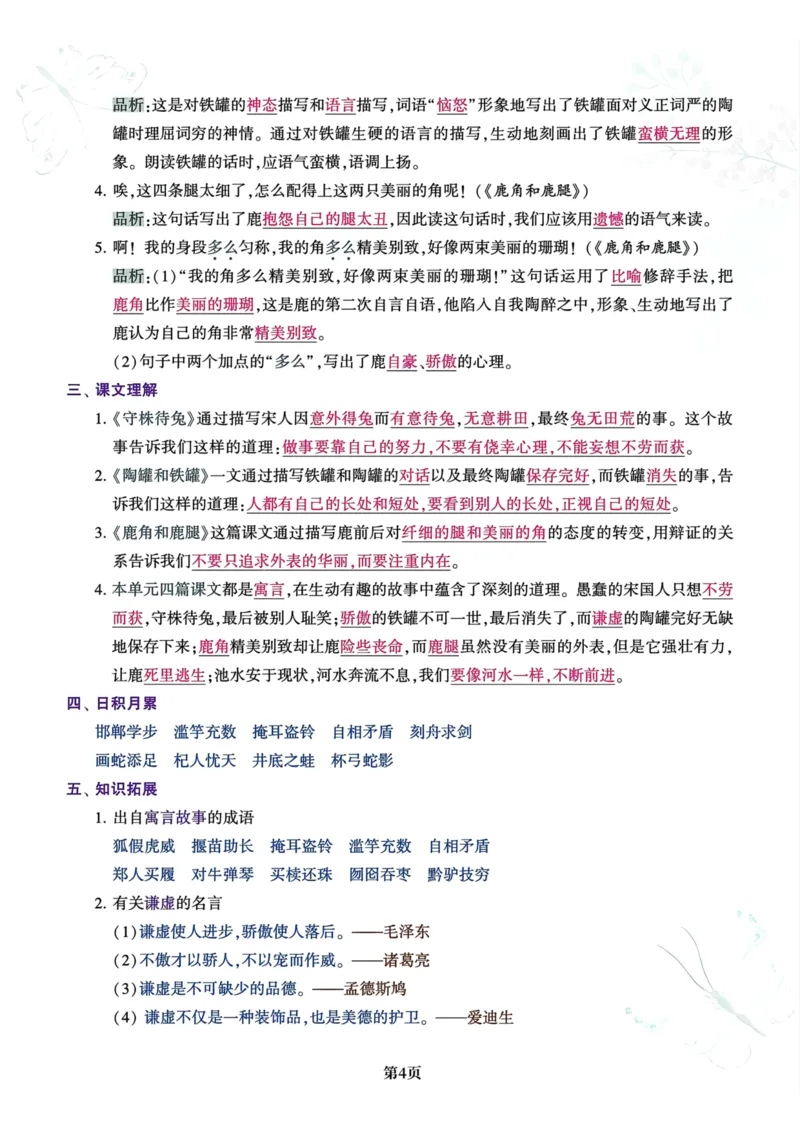 品析：这是对铁罐的神态描写和语言描写，词语“恼怒”形象地写出了铁罐面对义正词严的陶罐时理屈词穷的神情。通过对铁罐生硬的语言的描写，生动地刻画出了铁罐蛮横无理的形象。朗读铁罐的话时，应语气蛮横，语调上扬。

4. 唉，这四条腿太细了，怎么配得上这两只美丽的角呢！（《鹿角和鹿腿》）

品析：这句话写出了鹿抱怨自己的腿太丑，因此读这句话时，我们应该用遗憾的语气来读。

5. 啊！我的身段多么匀称，我的角多么精美别致，好像两束美丽的珊瑚！（《鹿角和鹿腿》）

品析：(1)“我的角多么精美别致，好像两束美丽的珊瑚！”这句话运用了比喻修辞手法，把鹿角比作美丽的珊瑚，这是鹿的第二次自言自语，他陷入自我陶醉之中，形象、生动地写出了鹿认为自己的角非常精美别致。

(2)句子中两个加点的“多么”，写出了鹿自豪、骄傲的心理。

三、课文理解

1.《守株待兔》通过描写宋人因意外得兔而有意待兔，无意耕田，最终兔无田荒的事。这个故事告诉我们这样的道理：做事要靠自己的努力，不要有侥幸心理，不能妄想不劳而获。

2.《陶罐和铁罐》一文通过描写铁罐和陶罐的对话以及最终陶罐保存完好，而铁罐消失的事，告诉我们这样的道理：人都有自己的长处和短处，要看到别人的长处，正视自己的短处。

3.《鹿角和鹿腿》这篇课文通过描写鹿前后对纤细的腿和美丽的角的态度的转变，用辩证的关系告诉我们不要只追求外表的华丽，而要注重内在。

4. 本单元四篇课文都是寓言，在生动有趣的故事中蕴含了深刻的道理。愚蠢的宋国人只想不劳而获，守株待兔，最后被别人耻笑；骄傲的铁罐不可一世，最后消失了，而谦虚的陶罐完好无缺地保存下来；鹿角精美别致却让鹿险些丧命，而鹿腿虽然没有美丽的外表，但是它强壮有力，让鹿死里逃生；池水安于现状，河水奔流不息，我们要像河水一样，不断前进。

四、日积月累

邯郸学步　滥竽充数　掩耳盗铃　自相矛盾　刻舟求剑
画蛇添足　杞人忧天　井底之蛙　杯弓蛇影

五、知识拓展

1. 出自寓言故事的成语

狐假虎威　揠苗助长　掩耳盗铃　滥竽充数　自相矛盾
郑人买履　对牛弹琴　买椟还珠　囫囵吞枣　黔驴技穷

2. 有关谦虚的名言

(1)谦虚使人进步，骄傲使人落后。——毛泽东
(2)不傲才以骄人，不以宠而作威。——诸葛亮
(3)谦虚是不可缺少的品德。——孟德斯鸠
(4) 谦虚不仅是一种装饰品，也是美德的护卫。——爱迪生

第4页